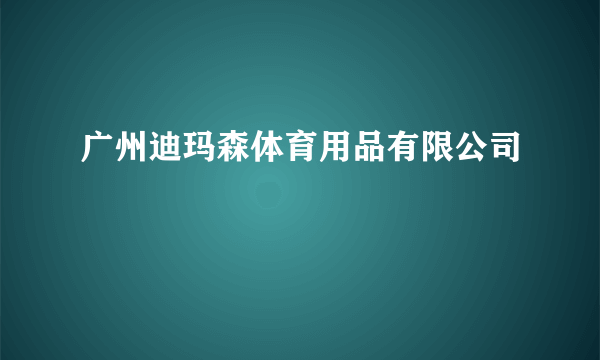 广州迪玛森体育用品有限公司